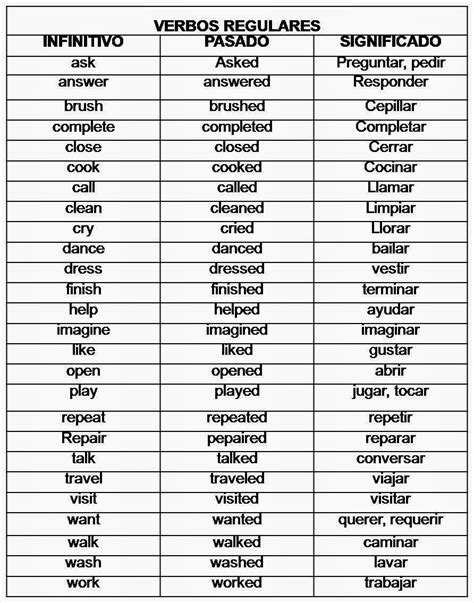 VERBOS REGULARES

| INFINITIVO | PASADO | SIGNIFICADO |
|---|---|---|
| ask | Asked | Preguntar, pedir |
| answer | answered | Responder |
| brush | brushed | Cepillar |
| complete | completed | Completar |
| close | closed | Cerrar |
| cook | cooked | Cocinar |
| call | called | Llamar |
| clean | cleaned | Limpiar |
| cry | cried | Llorar |
| dance | danced | bailar |
| dress | dressed | vestir |
| finish | finished | terminar |
| help | helped | ayudar |
| imagine | imagined | imaginar |
| like | liked | gustar |
| open | opened | abrir |
| play | played | jugar, tocar |
| repeat | repeated | repetir |
| Repair | pepaired | reparar |
| talk | talked | conversar |
| travel | traveled | viajar |
| visit | visited | visitar |
| want | wanted | querer, requerir |
| walk | walked | caminar |
| wash | washed | lavar |
| work | worked | trabajar |